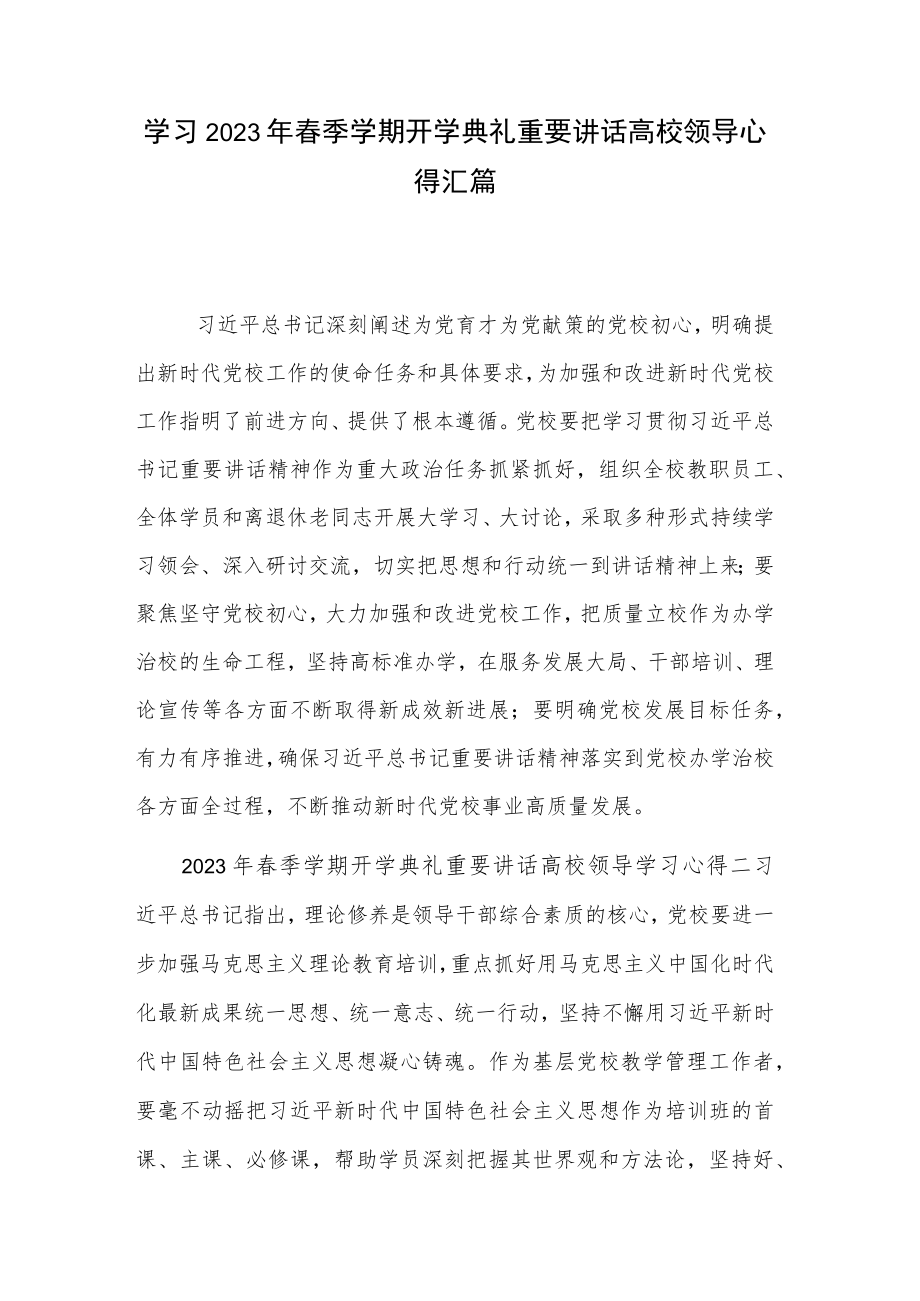 学习2023年春季学期开学典礼重要讲话高校领导心得汇篇

习近平总书记深刻阐述为党育才为党献策的党校初心，明确提出新时代党校工作的使命任务和具体要求，为加强和改进新时代党校工作指明了前进方向、提供了根本遵循。党校要把学习贯彻习近平总书记重要讲话精神作为重大政治任务抓紧抓好，组织全校教职员工、全体学员和离退休老同志开展大学习、大讨论，采取多种形式持续学习领会、深入研讨交流，切实把思想和行动统一到讲话精神上来；要聚焦坚守党校初心，大力加强和改进党校工作，把质量立校作为办学治校的生命工程，坚持高标准办学，在服务发展大局、干部培训、理论宣传等各方面不断取得新成效新进展；要明确党校发展目标任务，有力有序推进，确保习近平总书记重要讲话精神落实到党校办学治校各方面全过程，不断推动新时代党校事业高质量发展。

2023年春季学期开学典礼重要讲话高校领导学习心得二习近平总书记指出，理论修养是领导干部综合素质的核心，党校要进一步加强马克思主义理论教育培训，重点抓好用马克思主义中国化时代化最新成果统一思想、统一意志、统一行动，坚持不懈用习近平新时代中国特色社会主义思想凝心铸魂。作为基层党校教学管理工作者，要毫不动摇把习近平新时代中国特色社会主义思想作为培训班的首课、主课、必修课，帮助学员深刻把握其世界观和方法论，坚持好、